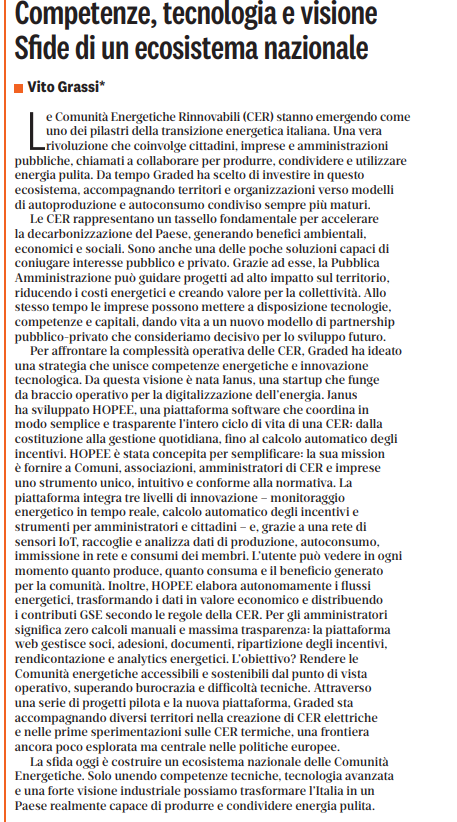 Competenze, tecnologia e visione
Sfide di un ecosistema nazionale

Vito Grassi*

Le Comunità Energetiche Rinnovabili (CER) stanno emergendo come uno dei pilastri della transizione energetica italiana. Una vera rivoluzione che coinvolge cittadini, imprese e amministrazioni pubbliche, chiamati a collaborare per produrre, condividere e utilizzare energia pulita. Da tempo Graded ha scelto di investire in questo ecosistema, accompagnando territori e organizzazioni verso modelli di autoproduzione e autoconsumo condiviso sempre più maturi.

Le CER rappresentano un tassello fondamentale per accelerare la decarbonizzazione del Paese, generando benefici ambientali, economici e sociali. Sono anche una delle poche soluzioni capaci di coniugare interesse pubblico e privato. Grazie ad esse, la Pubblica Amministrazione può guidare progetti ad alto impatto sul territorio, riducendo i costi energetici e creando valore per la collettività. Allo stesso tempo le imprese possono mettere a disposizione tecnologie, competenze e capitali, dando vita a un nuovo modello di partnership pubblico-privato che consideriamo decisivo per lo sviluppo futuro.

Per affrontare la complessità operativa delle CER, Graded ha ideato una strategia che unisce competenze energetiche e innovazione tecnologica. Da questa visione è nata Janus, una startup che funge da braccio operativo per la digitalizzazione dell'energia. Janus ha sviluppato HOPEE, una piattaforma software che coordina in modo semplice e trasparente l'intero ciclo di vita di una CER: dalla costituzione alla gestione quotidiana, fino al calcolo automatico degli incentivi. HOPEE è stata concepita per semplificare: la sua mission è fornire a Comuni, associazioni, amministratori di CER e imprese uno strumento unico, intuitivo e conforme alla normativa. La piattaforma integra tre livelli di innovazione – monitoraggio energetico in tempo reale, calcolo automatico degli incentivi e strumenti per amministratori e cittadini – e, grazie a una rete di sensori IoT, raccoglie e analizza dati di produzione, autoconsumo, immissione in rete e consumi dei membri. L'utente può vedere in ogni momento quanto produce, quanto consuma e il beneficio generato per la comunità. Inoltre, HOPEE elabora autonomamente i flussi energetici, trasformando i dati in valore economico e distribuendo i contributi GSE secondo le regole della CER. Per gli amministratori significa zero calcoli manuali e massima trasparenza: la piattaforma web gestisce soci, adesioni, documenti, ripartizione degli incentivi, rendicontazione e analytics energetici. L'obiettivo? Rendere le Comunità energetiche accessibili e sostenibili dal punto di vista operativo, superando burocrazia e difficoltà tecniche. Attraverso una serie di progetti pilota e la nuova piattaforma, Graded sta accompagnando diversi territori nella creazione di CER elettriche e nelle prime sperimentazioni sulle CER termiche, una frontiera ancora poco esplorata ma centrale nelle politiche europee.

La sfida oggi è costruire un ecosistema nazionale delle Comunità Energetiche. Solo unendo competenze tecniche, tecnologia avanzata e una forte visione industriale possiamo trasformare l'Italia in un Paese realmente capace di produrre e condividere energia pulita.